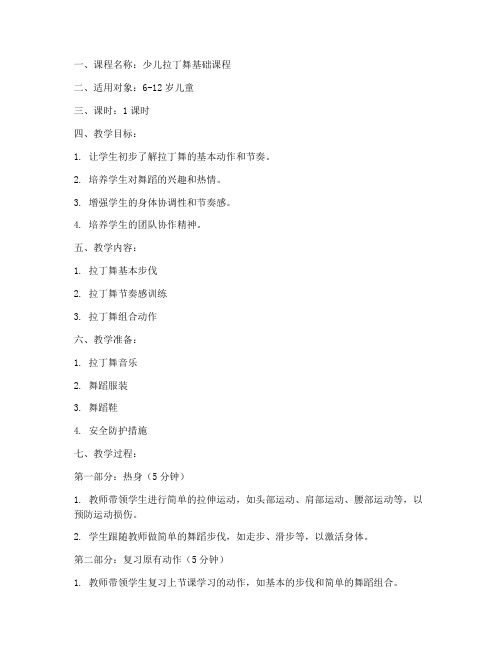 一、课程名称：少儿拉丁舞基础课程

二、适用对象：6-12 岁儿童

三、课时：1 课时

四、教学目标：

1. 让学生初步了解拉丁舞的基本动作和节奏。

2. 培养学生对舞蹈的兴趣和热情。

3. 增强学生的身体协调性和节奏感。

4. 培养学生的团队协作精神。

五、教学内容：

1. 拉丁舞基本步伐

2. 拉丁舞节奏感训练

3. 拉丁舞组合动作

六、教学准备：

1. 拉丁舞音乐

2. 舞蹈服装

3. 舞蹈鞋

4. 安全防护措施

七、教学过程：

第一部分：热身（5 分钟）

1. 教师带领学生进行简单的拉伸运动，如头部运动、肩部运动、腰部运动等，以预防运动损伤。

2. 学生跟随教师做简单的舞蹈步伐，如走步、滑步等，以激活身体。

第二部分：复习原有动作（5 分钟）

1. 教师带领学生复习上节课学习的动作，如基本的步伐和简单的舞蹈组合。